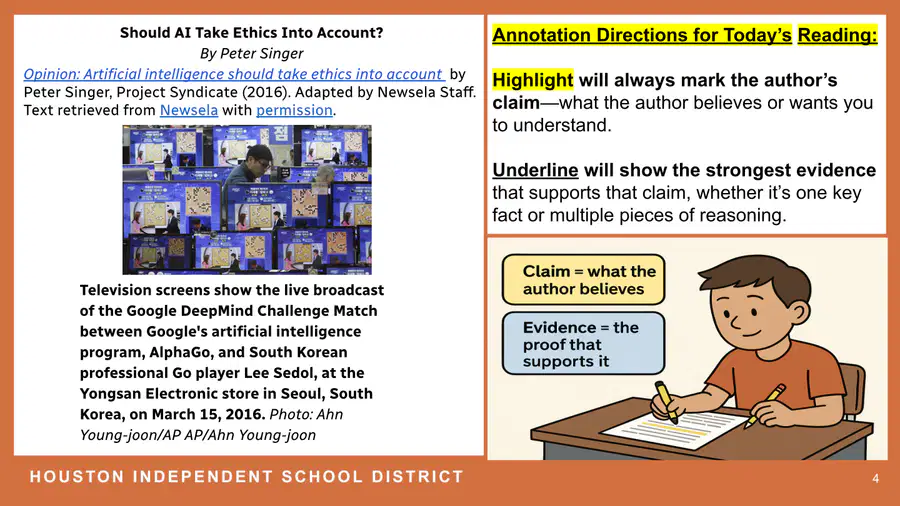 Should AI Take Ethics Into Account?
By Peter Singer
Opinion: Artificial intelligence should take ethics into account by Peter Singer, Project Syndicate (2016). Adapted by Newsela Staff. Text retrieved from Newsela with permission.

Television screens show the live broadcast of the Google DeepMind Challenge Match between Google's artificial intelligence program, AlphaGo, and South Korean professional Go player Lee Sedol, at the Yongsan Electronic store in Seoul, South Korea, on March 15, 2016. Photo: Ahn Young-joon/AP AP/Ahn Young-joon

Annotation Directions for Today's Reading:

Highlight will always mark the author's claim—what the author believes or wants you to understand.

Underline will show the strongest evidence that supports that claim, whether it's one key fact or multiple pieces of reasoning.

Claim = what the author believes

Evidence = the proof that supports it

HOUSTON INDEPENDENT SCHOOL DISTRICT

4